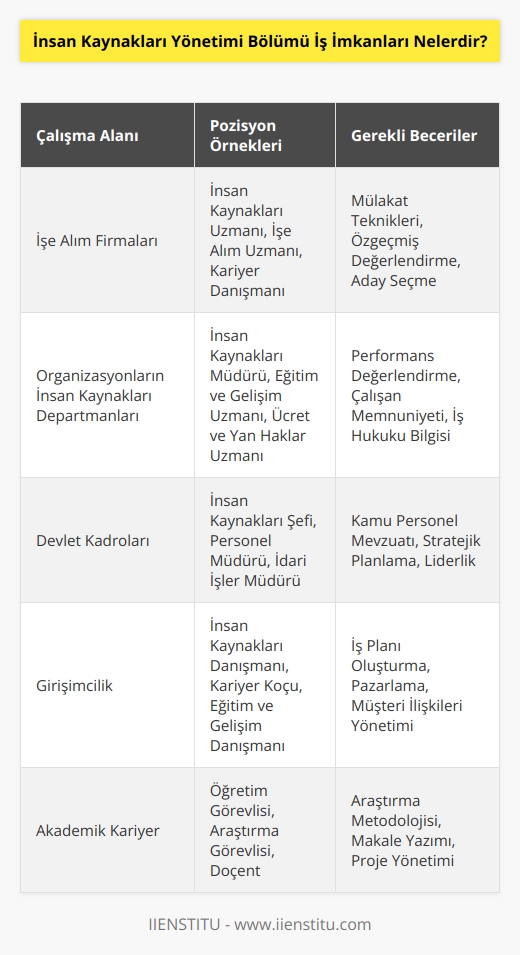 İnsan Kaynakları Yönetimi Bölümü İş İmkanları Nelerdir?

| Çalışma Alanı | Pozisyon Örnekleri | Gerekli Beceriler |
|---|---|---|
| İşe Alım Firmaları | İnsan Kaynakları Uzmanı, İşe Alım Uzmanı, Kariyer Danışmanı | Mülakat Teknikleri, Özgeçmiş Değerlendirme, Aday Seçme |
| Organizasyonların İnsan Kaynakları Departmanları | İnsan Kaynakları Müdürü, Eğitim ve Gelişim Uzmanı, Ücret ve Yan Haklar Uzmanı | Performans Değerlendirme, Çalışan Memnuniyeti, İş Hukuku Bilgisi |
| Devlet Kadroları | İnsan Kaynakları Şefi, Personel Müdürü, İdari İşler Müdürü | Kamu Personel Mevzuatı, Stratejik Planlama, Liderlik |
| Girişimcilik | İnsan Kaynakları Danışmanı, Kariyer Koçu, Eğitim ve Gelişim Danışmanı | İş Planı Oluşturma, Pazarlama, Müşteri İlişkileri Yönetimi |
| Akademik Kariyer | Öğretim Görevlisi, Araştırma Görevlisi, Doçent | Araştırma Metodolojisi, Makale Yazımı, Proje Yönetimi |

IIENSTITU - www.iienstitu.com